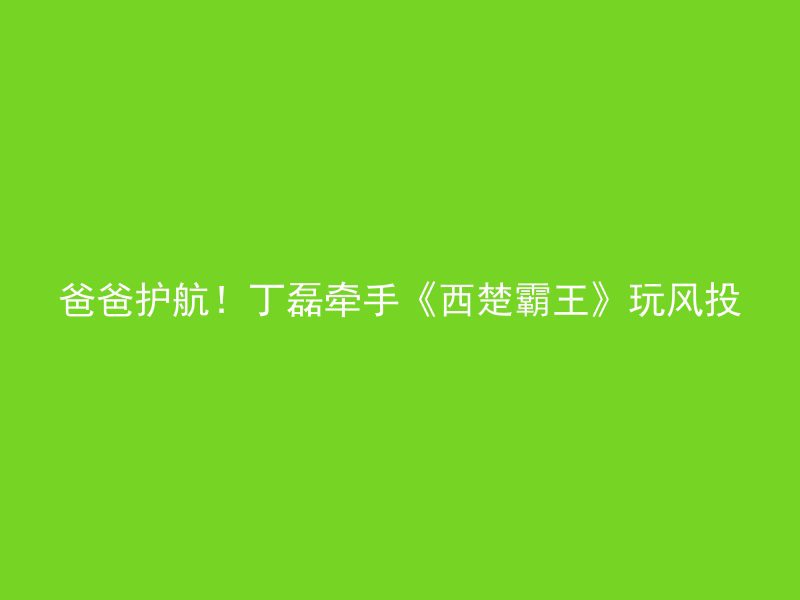 爸爸护航！丁磊牵手《西楚霸王》玩风投